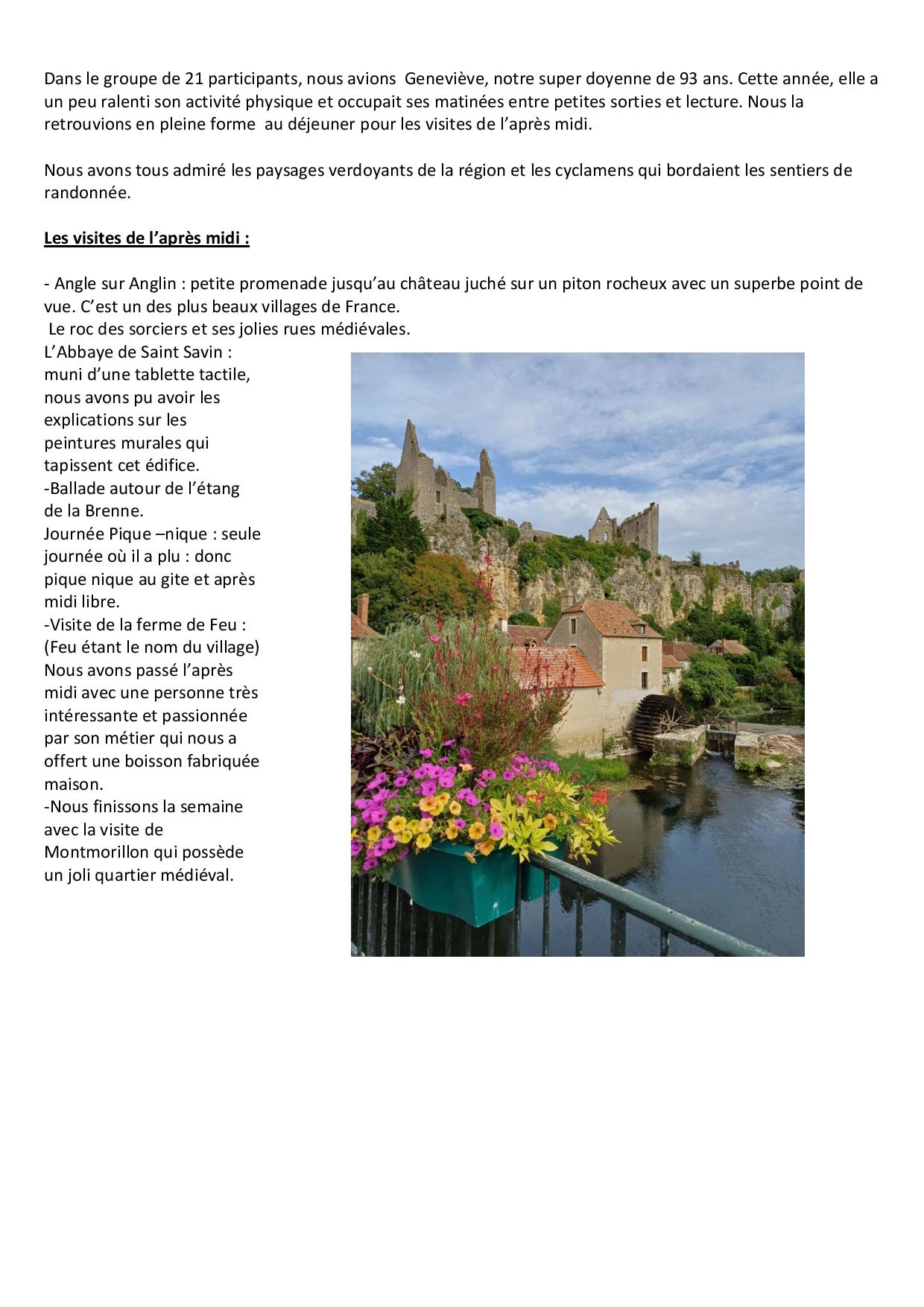 Dans le groupe de 21 participants, nous avions Geneviève, notre super doyenne de 93 ans. Cette année, elle a un peu ralenti son activité physique et occupait ses matinées entre petites sorties et lecture. Nous la retrouvions en pleine forme au déjeuner pour les visites de l'après midi.

Nous avons tous admiré les paysages verdoyants de la région et les cyclamens qui bordaient les sentiers de randonnée.

Les visites de l'après midi :

- Angle sur Anglin : petite promenade jusqu'au château juché sur un piton rocheux avec un superbe point de vue. C'est un des plus beaux villages de France.
Le roc des sorciers et ses jolies rues médiévales.
L'Abbaye de Saint Savin : muni d'une tablette tactile, nous avons pu avoir les explications sur les peintures murales qui tapissent cet édifice.
-Ballade autour de l'étang de la Brenne.
Journée Pique –nique : seule journée où il a plu : donc pique nique au gite et après midi libre.
-Visite de la ferme de Feu : (Feu étant le nom du village) Nous avons passé l'après midi avec une personne très intéressante et passionnée par son métier qui nous a offert une boisson fabriquée maison.
-Nous finissons la semaine avec la visite de Montmorillon qui possède un joli quartier médiéval.